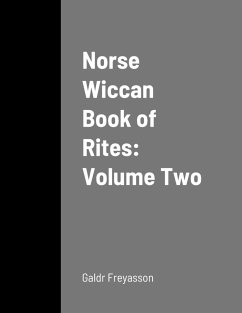 Norse Wiccan Book of Rites: Volume Two

Galdr Freyasson